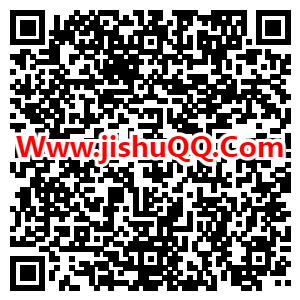 Www.jishuQQ.Com